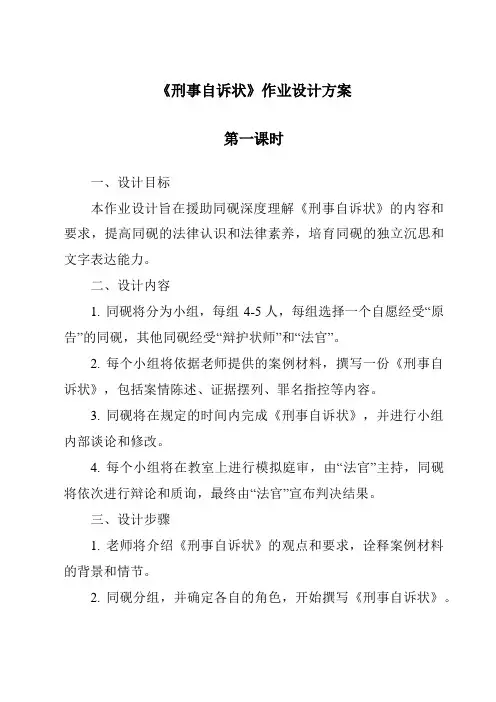 《刑事自诉状》作业设计方案

第一课时

一、设计目标

本作业设计旨在援助同砚深度理解《刑事自诉状》的内容和要求，提高同砚的法律认识和法律素养，培育同砚的独立沉思和文字表达能力。

二、设计内容

1. 同砚将分为小组，每组 4-5 人，每组选择一个自愿经受“原告”的同砚，其他同砚经受“辩护状师”和“法官”。

2. 每个小组将依据老师提供的案例材料，撰写一份《刑事自诉状》，包括案情陈述、证据摆列、罪名指控等内容。

3. 同砚将在规定的时间内完成《刑事自诉状》，并进行小组内部谈论和修改。

4. 每个小组将在教室上进行模拟庭审，由“法官”主持，同砚将依次进行辩论和质询，最终由“法官”宣布判决结果。

三、设计步骤

1. 老师将介绍《刑事自诉状》的观点和要求，诠释案例材料的背景和情节。

2. 同砚分组，并确定各自的角色，开始撰写《刑事自诉状》。